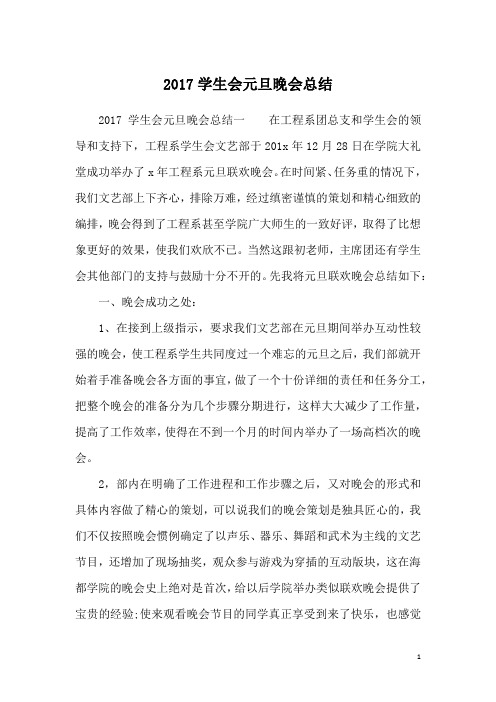 2017 学生会元旦晚会总结

2017 学生会元旦晚会总结一　　在工程系团总支和学生会的领导和支持下，工程系学生会文艺部于 201x 年 12 月 28 日在学院大礼堂成功举办了 x 年工程系元旦联欢晚会。在时间紧、任务重的情况下，我们文艺部上下齐心，排除万难，经过缜密谨慎的策划和精心细致的编排，晚会得到了工程系甚至学院广大师生的一致好评，取得了比想象更好的效果，使我们欢欣不已。当然这跟初老师，主席团还有学生会其他部门的支持与鼓励十分不开的。先我将元旦联欢晚会总结如下：

一、晚会成功之处：

1、在接到上级指示，要求我们文艺部在元旦期间举办互动性较强的晚会，使工程系学生共同度过一个难忘的元旦之后，我们部就开始着手准备晚会各方面的事宜，做了一个十份详细的责任和任务分工，把整个晚会的准备分为几个步骤分期进行，这样大大减少了工作量，提高了工作效率，使得在不到一个月的时间内举办了一场高档次的晚会。

2，部内在明确了工作进程和工作步骤之后，又对晚会的形式和具体内容做了精心的策划，可以说我们的晚会策划是独具匠心的，我们不仅按照晚会惯例确定了以声乐、器乐、舞蹈和武术为主线的文艺节目，还增加了现场抽奖，观众参与游戏为穿插的互动版块，这在海都学院的晚会史上绝对是首次，给以后学院举办类似联欢晚会提供了宝贵的经验;使来观看晚会节目的同学真正享受到来了快乐，也感觉

1